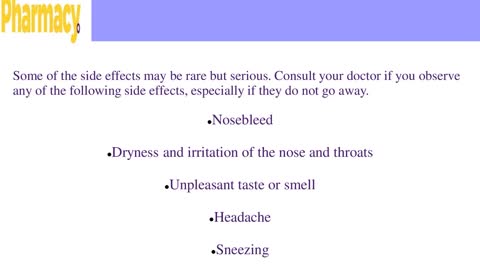 Pharmacy

Some of the side effects may be rare but serious. Consult your doctor if you observe any of the following side effects, especially if they do not go away.

•Nosebleed

•Dryness and irritation of the nose and throats

•Unpleasant taste or smell

•Headache

•Sneezing